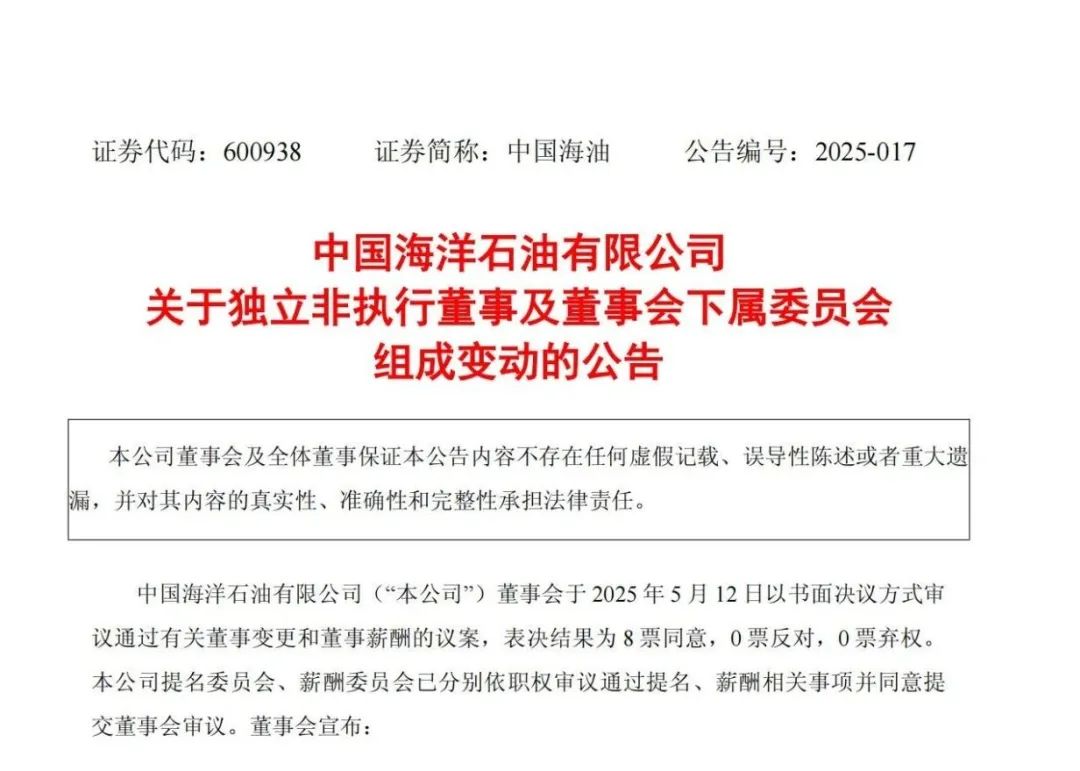 证券代码：600938 证券简称：中国海油 公告编号：2025-017

中国海洋石油有限公司
关于独立非执行董事及董事会下属委员会
组成变动的公告

本公司董事会及全体董事保证本公告内容不存在任何虚假记载、误导性陈述或者重大遗漏，并对其内容的真实性、准确性和完整性承担法律责任。

中国海洋石油有限公司（“本公司”）董事会于2025年5月12日以书面决议方式审议通过有关董事变更和董事薪酬的议案，表决结果为8票同意，0票反对，0票弃权。本公司提名委员会、薪酬委员会已分别依职权审议通过提名、薪酬相关事项并同意提交董事会审议。董事会宣布：